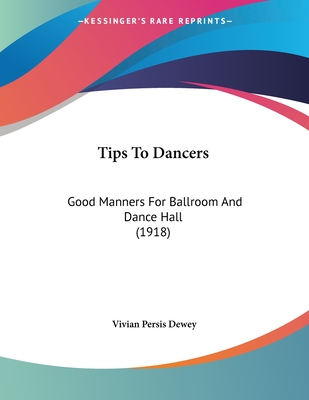 —KESSINGER'S RARE REPRINTS—

Tips To Dancers

Good Manners For Ballroom And Dance Hall
(1918)

Vivian Persis Dewey